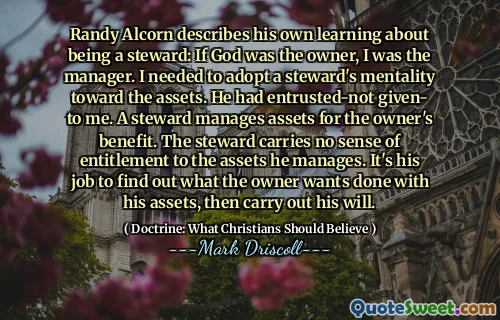 Randy Alcorn describes his own learning about being a steward: If God was the owner, I was the manager. I needed to adopt a steward's mentality toward the assets. He had entrusted-not given-to me. A steward manages assets for the owner's benefit. The steward carries no sense of entitlement to the assets he manages. It's his job to find out what the owner wants done with his assets, then carry out his will.

( Doctrine: What Christians Should Believe )

---Mark Driscoll---

QuoteSweet.com